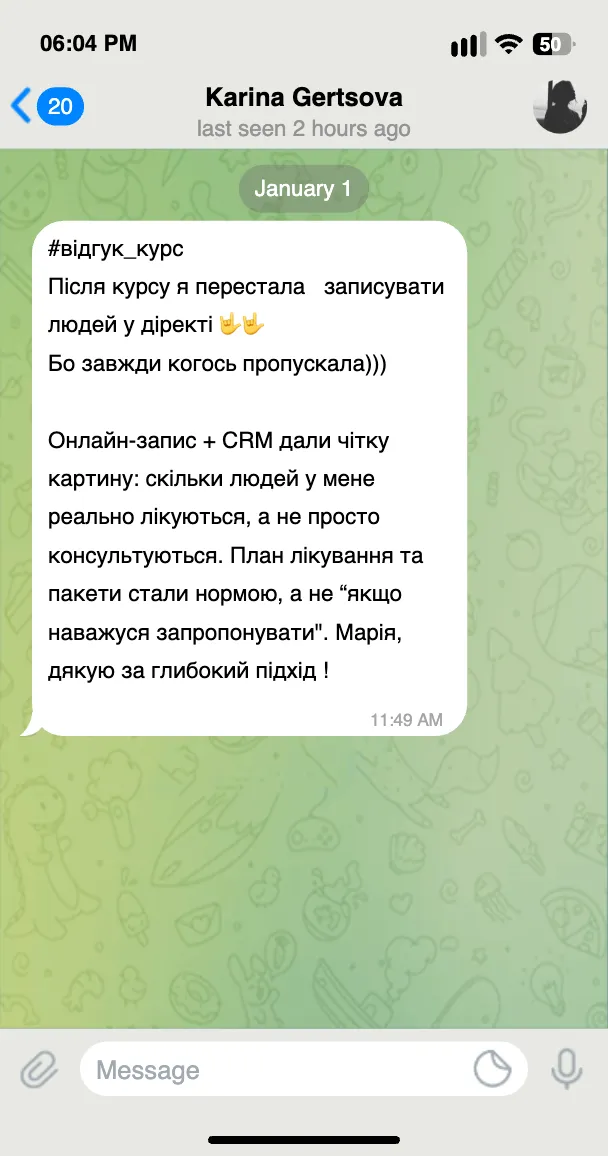 06:04 PM

50

20

Karina Gertsova

last seen 2 hours ago

January 1

#відгук_курс
Після курсу я перестала записувати людей у діректі 🤟🤟
Бо завжди когось пропускала)))

Онлайн-запис + CRM дали чітку картину: скільки людей у мене реально лікуються, а не просто консультуються. План лікування та пакети стали нормою, а не “якщо наважуся запропонувати". Марія, дякую за глибокий підхід !

11:49 AM

Message